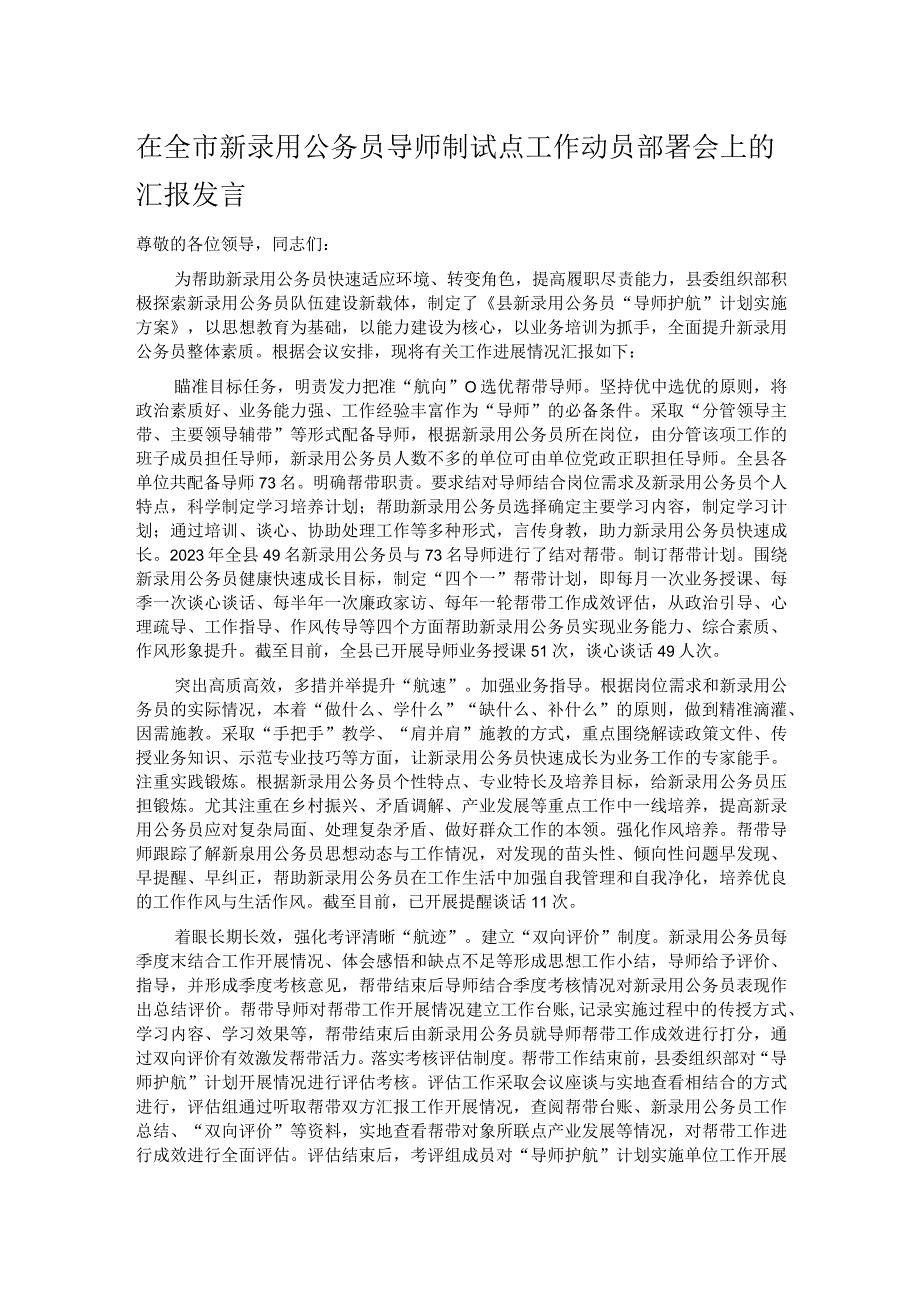 在全市新录用公务员导师制试点工作动员部署会上的汇报发言

尊敬的各位领导，同志们：

为帮助新录用公务员快速适应环境、转变角色，提高履职尽责能力，县委组织部积极探索新录用公务员队伍建设新载体，制定了《县新录用公务员“导师护航”计划实施方案》，以思想教育为基础，以能力建设为核心，以业务培训为抓手，全面提升新录用公务员整体素质。根据会议安排，现将有关工作进展情况汇报如下：

瞄准目标任务，明责发力把准“航向”O选优帮带导师。坚持优中选优的原则，将政治素质好、业务能力强、工作经验丰富作为“导师”的必备条件。采取“分管领导主带、主要领导辅带”等形式配备导师，根据新录用公务员所在岗位，由分管该项工作的班子成员担任导师，新录用公务员人数不多的单位可由单位党政正职担任导师。全县各单位共配备导师73名。明确帮带职责。要求结对导师结合岗位需求及新录用公务员个人特点，科学制定学习培养计划；帮助新录用公务员选择确定主要学习内容，制定学习计划；通过培训、谈心、协助处理工作等多种形式，言传身教，助力新录用公务员快速成长。2023年全县49名新录用公务员与73名导师进行了结对帮带。制订帮带计划。围绕新录用公务员健康快速成长目标，制定“四个一”帮带计划，即每月一次业务授课、每季一次谈心谈话、每半年一次廉政家访、每年一轮帮带工作成效评估，从政治引导、心理疏导、工作指导、作风传导等四个方面帮助新录用公务员实现业务能力、综合素质、作风形象提升。截至目前，全县已开展导师业务授课51次，谈心谈话49人次。

突出高质高效，多措并举提升“航速”。加强业务指导。根据岗位需求和新录用公务员的实际情况，本着“做什么、学什么”“缺什么、补什么”的原则，做到精准滴灌、因需施教。采取“手把手”教学、“肩并肩”施教的方式，重点围绕解读政策文件、传授业务知识、示范专业技巧等方面，让新录用公务员快速成长为业务工作的专家能手。注重实践锻炼。根据新录用公务员个性特点、专业特长及培养目标，给新录用公务员压担锻炼。尤其注重在乡村振兴、矛盾调解、产业发展等重点工作中一线培养，提高新录用公务员应对复杂局面、处理复杂矛盾、做好群众工作的本领。强化作风培养。帮带导师跟踪了解新泉用公务员思想动态与工作情况，对发现的苗头性、倾向性问题早发现、早提醒、早纠正，帮助新录用公务员在工作生活中加强自我管理和自我净化，培养优良的工作作风与生活作风。截至目前，已开展提醒谈话11次。

着眼长期长效，强化考评清晰“航迹”。建立“双向评价”制度。新录用公务员每季度末结合工作开展情况、体会感悟和缺点不足等形成思想工作小结，导师给予评价、指导，并形成季度考核意见，帮带结束后导师结合季度考核情况对新录用公务员表现作出总结评价。帮带导师对帮带工作开展情况建立工作台账，记录实施过程中的传授方式、学习内容、学习效果等，帮带结束后由新录用公务员就导师帮带工作成效进行打分，通过双向评价有效激发帮带活力。落实考核评估制度。帮带工作结束前，县委组织部对“导师护航”计划开展情况进行评估考核。评估工作采取会议座谈与实地查看相结合的方式进行，评估组通过听取帮带双方汇报工作开展情况，查阅帮带台账、新录用公务员工作总结、“双向评价”等资料，实地查看帮带对象所联点产业发展等情况，对帮带工作进行成效进行全面评估。评估结束后，考评组成员对“导师护航”计划实施单位工作开展